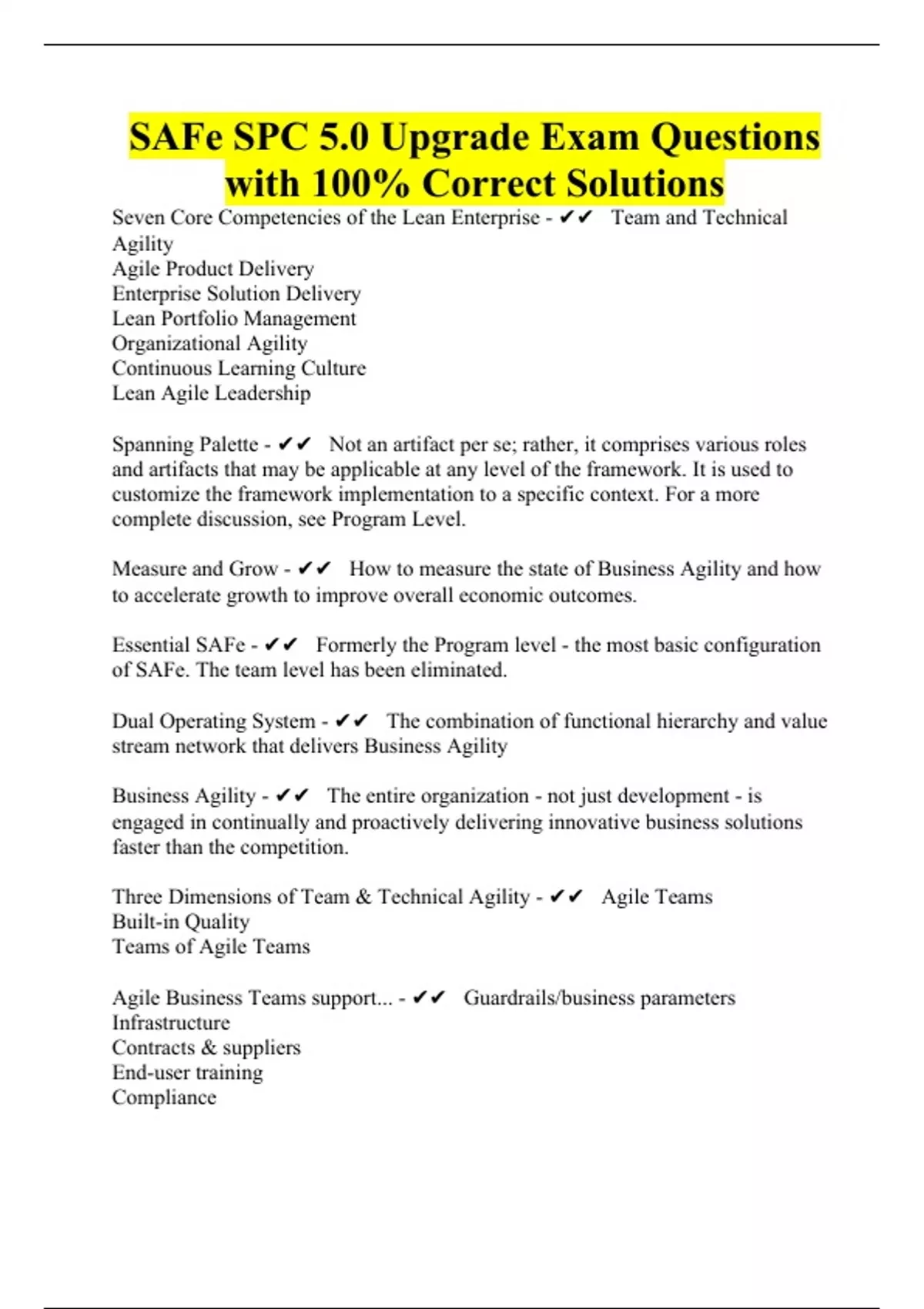 SAFe SPC 5.0 Upgrade Exam Questions with 100% Correct Solutions

Seven Core Competencies of the Lean Enterprise - ✔✔ Team and Technical Agility
Agile Product Delivery
Enterprise Solution Delivery
Lean Portfolio Management
Organizational Agility
Continuous Learning Culture
Lean Agile Leadership

Spanning Palette - ✔✔ Not an artifact per se; rather, it comprises various roles and artifacts that may be applicable at any level of the framework. It is used to customize the framework implementation to a specific context. For a more complete discussion, see Program Level.

Measure and Grow - ✔✔ How to measure the state of Business Agility and how to accelerate growth to improve overall economic outcomes.

Essential SAFe - ✔✔ Formerly the Program level - the most basic configuration of SAFe. The team level has been eliminated.

Dual Operating System - ✔✔ The combination of functional hierarchy and value stream network that delivers Business Agility

Business Agility - ✔✔ The entire organization - not just development - is engaged in continually and proactively delivering innovative business solutions faster than the competition.

Three Dimensions of Team & Technical Agility - ✔✔ Agile Teams
Built-in Quality
Teams of Agile Teams

Agile Business Teams support... - ✔✔ Guardrails/business parameters
Infrastructure
Contracts & suppliers
End-user training
Compliance